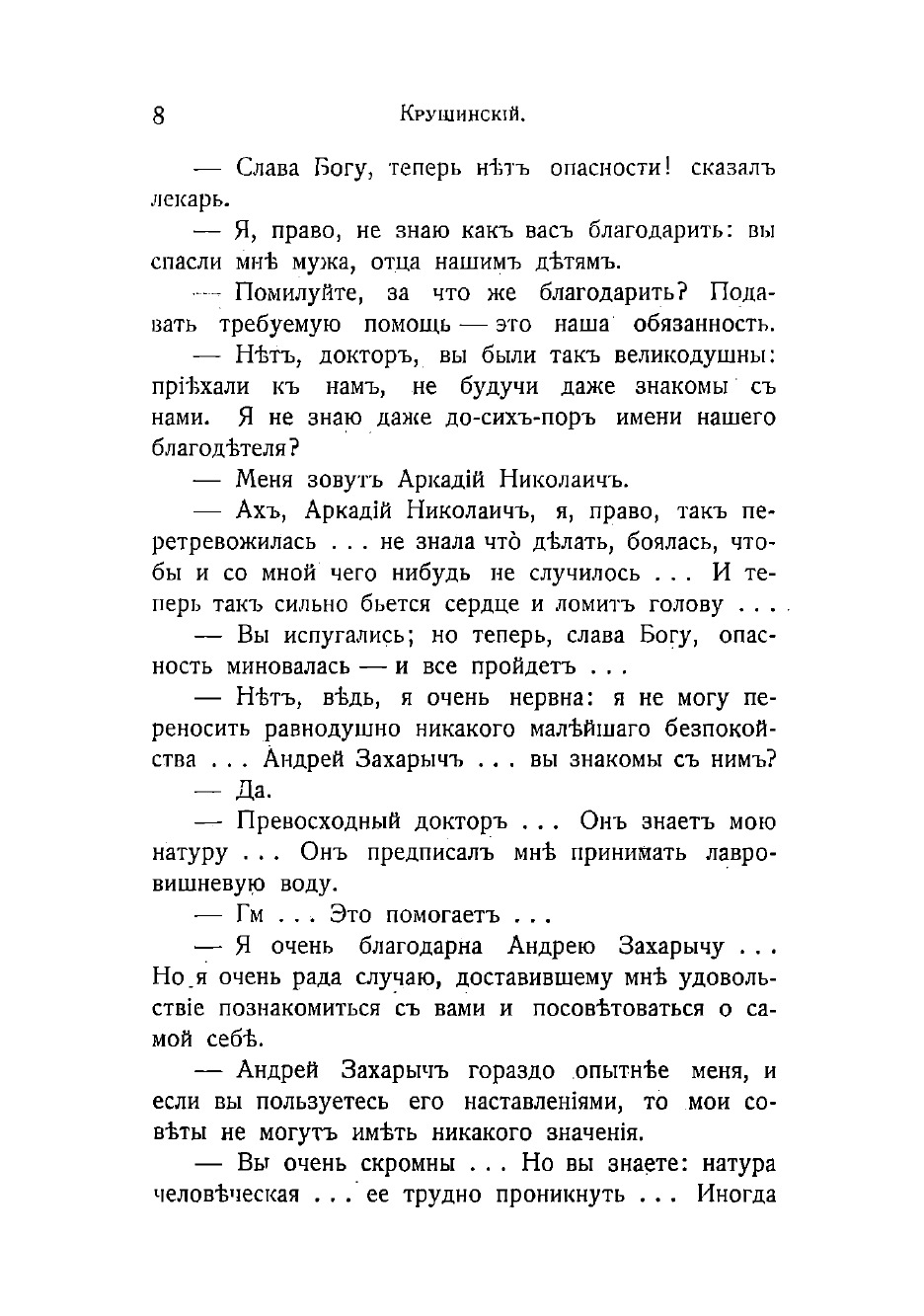 8 Крушинскій.

— Слава Богу, теперь нѣтъ опасности! сказалъ лекарь.

— Я, право, не знаю какъ васъ благодарить: вы спасли мнѣ мужа, отца нашимъ дѣтямъ.

— Помилуйте, за что же благодарить? Подавать требуемую помощь — это наша обязанность.

— Нѣтъ, докторъ, вы были такъ великодушны: пріѣхали къ намъ, не будучи даже знакомы съ нами. Я не знаю даже до-сихъ-поръ имени нашего благодѣтеля?

— Меня зовутъ Аркадій Николаичъ.

— Ахъ, Аркадій Николаичъ, я, право, такъ перетревожилась . . . не знала что̀ дѣлать, боялась, чтобы и со мной чего нибудь не случилось . . . И теперь такъ сильно бьется сердце и ломитъ голову . . .

— Вы испугались; но теперь, слава Богу, опасность миновалась — и все пройдетъ . . .

— Нѣтъ, вѣдь, я очень нервна: я не могу переносить равнодушно никакого малѣйшаго безпокойства . . . Андрей Захарычъ . . . вы знакомы съ нимъ?

— Да.

— Превосходный докторъ . . . Онъ знаетъ мою натуру . . . Онъ предписалъ мнѣ принимать лавровишневую воду.

— Гм . . . Это помогаетъ . . .

— Я очень благодарна Андрею Захарычу . . . Но я очень рада случаю, доставившему мнѣ удовольствіе познакомиться съ вами и посовѣтоваться о самой себѣ.

— Андрей Захарычъ гораздо опытнѣе меня, и если вы пользуетесь его наставленіями, то мои совѣты не могутъ имѣть никакого значенія.

— Вы очень скромны . . . Но вы знаете: натура человѣческая . . . ее трудно проникнуть . . . Иногда